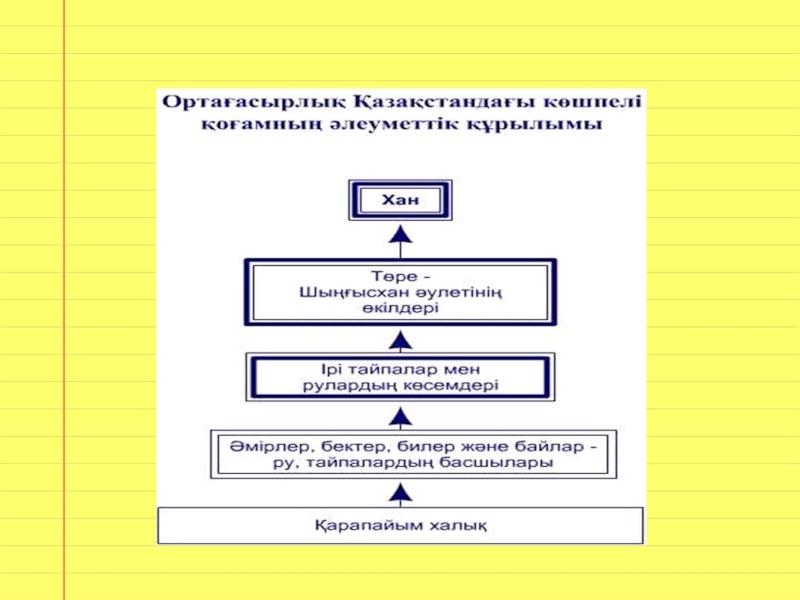 Ортағасырлық Қазақстандағы көшпелі қоғамның әлеуметтік құрылымы

Хан

Төре - Шыңғысхан әулетінің өкілдері

Ірі тайпалар мен рулардың көсемдері

Әмірлер, бектер, билер және байлар - ру, тайпалардың басшылары

Қарапайым халық